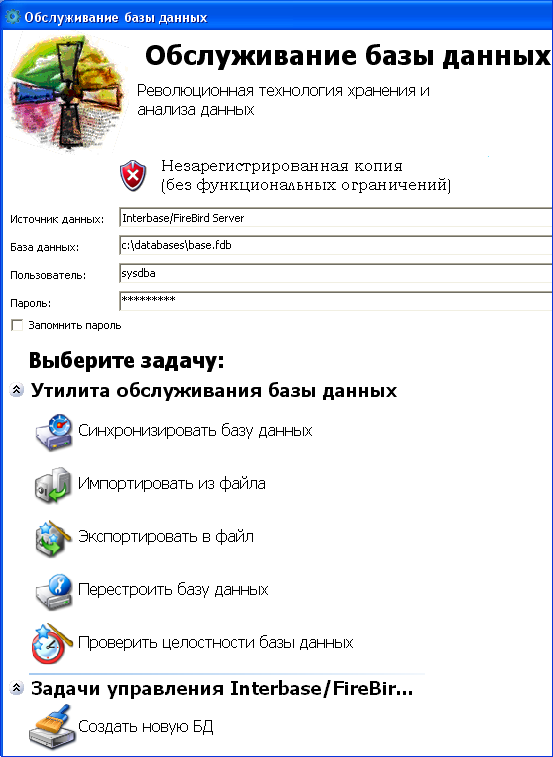 Обслуживание базы данных

Обслуживание базы данных

Революционная технология хранения и анализа данных

Незарегистрированная копия (без функциональных ограничений)

Источник данных: Interbase/FireBird Server

База данных: c:\databases\base.fdb

Пользователь: sysdba

Пароль: *********

Запомнить пароль

Выберите задачу:

Утилита обслуживания базы данных

Синхронизировать базу данных

Импортировать из файла

Экспортировать в файл

Перестроить базу данных

Проверить целостности базы данных

Задачи управления Interbase/FireBir...

Создать новую БД